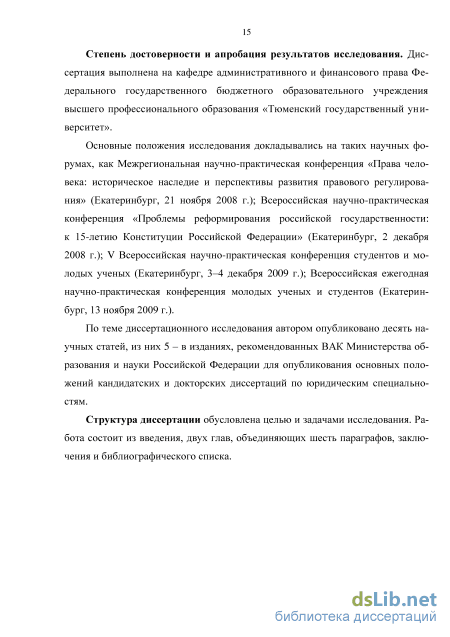 15

Степень достоверности и апробация результатов исследования. Диссертация выполнена на кафедре административного и финансового права Федерального государственного бюджетного образовательного учреждения высшего профессионального образования «Тюменский государственный университет».

Основные положения исследования докладывались на таких научных форумах, как Межрегиональная научно-практическая конференция «Права человека: историческое наследие и перспективы развития правового регулирования» (Екатеринбург, 21 ноября 2008 г.); Всероссийская научно-практическая конференция «Проблемы реформирования российской государственности: к 15-летию Конституции Российской Федерации» (Екатеринбург, 2 декабря 2008 г.); V Всероссийская научно-практическая конференция студентов и молодых ученых (Екатеринбург, 3–4 декабря 2009 г.); Всероссийская ежегодная научно-практическая конференция молодых ученых и студентов (Екатеринбург, 13 ноября 2009 г.).

По теме диссертационного исследования автором опубликовано десять научных статей, из них 5 – в изданиях, рекомендованных ВАК Министерства образования и науки Российской Федерации для опубликования основных положений кандидатских и докторских диссертаций по юридическим специальностям.

Структура диссертации обусловлена целью и задачами исследования. Работа состоит из введения, двух глав, объединяющих шесть параграфов, заключения и библиографического списка.

dsLib.net
библиотека диссертаций